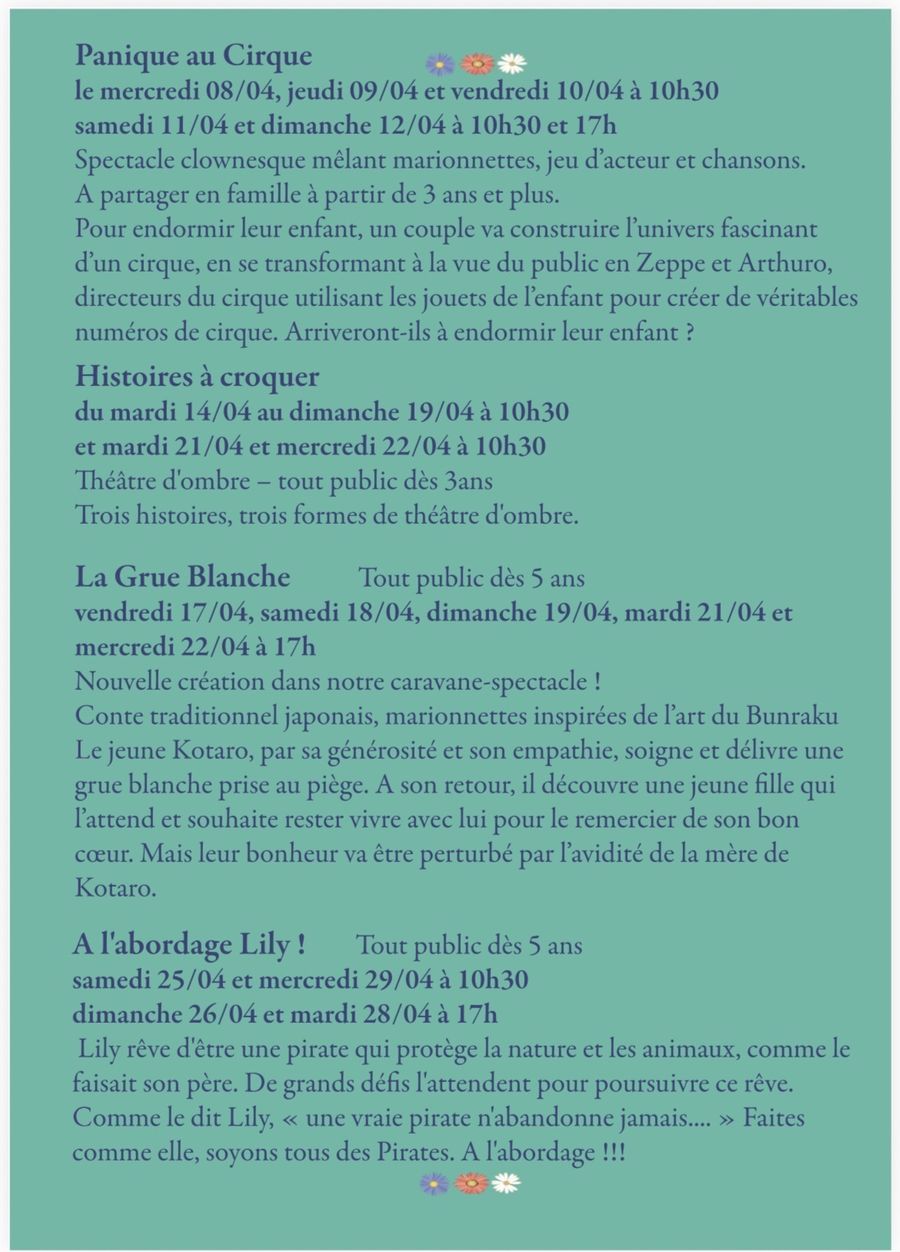 Panique au Cirque
le mercredi 08/04, jeudi 09/04 et vendredi 10/04 à 10h30
samedi 11/04 et dimanche 12/04 à 10h30 et 17h
Spectacle clownesque mêlant marionnettes, jeu d'acteur et chansons.
A partager en famille à partir de 3 ans et plus.
Pour endormir leur enfant, un couple va construire l'univers fascinant d'un cirque, en se transformant à la vue du public en Zeppe et Arthuro, directeurs du cirque utilisant les jouets de l'enfant pour créer de véritables numéros de cirque. Arriveront-ils à endormir leur enfant ?

Histoires à croquer
du mardi 14/04 au dimanche 19/04 à 10h30
et mardi 21/04 et mercredi 22/04 à 10h30
Théâtre d'ombre – tout public dès 3ans
Trois histoires, trois formes de théâtre d'ombre.

La Grue Blanche Tout public dès 5 ans
vendredi 17/04, samedi 18/04, dimanche 19/04, mardi 21/04 et mercredi 22/04 à 17h
Nouvelle création dans notre caravane-spectacle !
Conte traditionnel japonais, marionnettes inspirées de l'art du Bunraku
Le jeune Kotaro, par sa générosité et son empathie, soigne et délivre une grue blanche prise au piège. A son retour, il découvre une jeune fille qui l'attend et souhaite rester vivre avec lui pour le remercier de son bon cœur. Mais leur bonheur va être perturbé par l'avidité de la mère de Kotaro.

A l'abordage Lily ! Tout public dès 5 ans
samedi 25/04 et mercredi 29/04 à 10h30
dimanche 26/04 et mardi 28/04 à 17h
Lily rêve d'être une pirate qui protège la nature et les animaux, comme le faisait son père. De grands défis l'attendent pour poursuivre ce rêve. Comme le dit Lily, « une vraie pirate n'abandonne jamais.... » Faites comme elle, soyons tous des Pirates. A l'abordage !!!